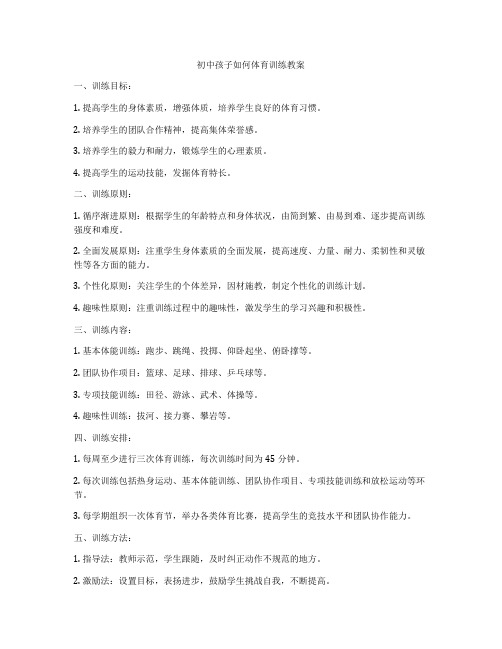 初中孩子如何体育训练教案

一、训练目标：

1. 提高学生的身体素质，增强体质，培养学生良好的体育习惯。

2. 培养学生的团队合作精神，提高集体荣誉感。

3. 培养学生的毅力和耐力，锻炼学生的心理素质。

4. 提高学生的运动技能，发掘体育特长。

二、训练原则：

1. 循序渐进原则：根据学生的年龄特点和身体状况，由简到繁、由易到难、逐步提高训练强度和难度。

2. 全面发展原则：注重学生身体素质的全面发展，提高速度、力量、耐力、柔韧性和灵敏性等各方面的能力。

3. 个性化原则：关注学生的个体差异，因材施教，制定个性化的训练计划。

4. 趣味性原则：注重训练过程中的趣味性，激发学生的学习兴趣和积极性。

三、训练内容：

1. 基本体能训练：跑步、跳绳、投掷、仰卧起坐、俯卧撑等。

2. 团队协作项目：篮球、足球、排球、乒乓球等。

3. 专项技能训练：田径、游泳、武术、体操等。

4. 趣味性训练：拔河、接力赛、攀岩等。

四、训练安排：

1. 每周至少进行三次体育训练，每次训练时间为 45 分钟。

2. 每次训练包括热身运动、基本体能训练、团队协作项目、专项技能训练和放松运动等环节。

3. 每学期组织一次体育节，举办各类体育比赛，提高学生的竞技水平和团队协作能力。

五、训练方法：

1. 指导法：教师示范，学生跟随，及时纠正动作不规范的地方。

2. 激励法：设置目标，表扬进步，鼓励学生挑战自我，不断提高。